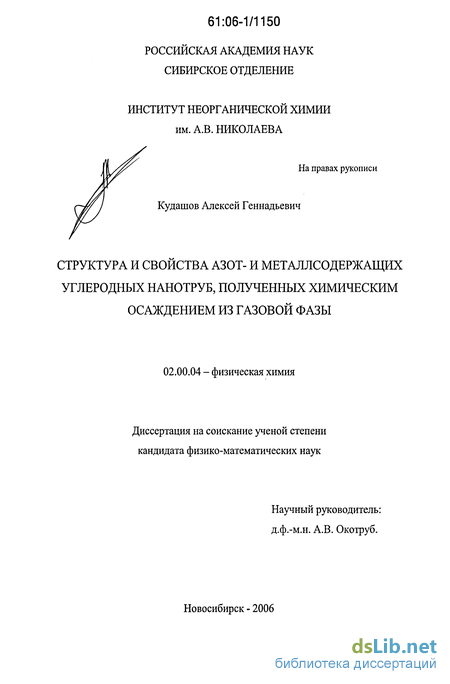 61:06-1/1150

РОССИЙСКАЯ АКАДЕМИЯ НАУК
СИБИРСКОЕ ОТДЕЛЕНИЕ

ИНСТИТУТ НЕОРГАНИЧЕСКОЙ ХИМИИ
им. А.В. НИКОЛАЕВА

На правах рукописи

Кудашов Алексей Геннадьевич

СТРУКТУРА И СВОЙСТВА АЗОТ- И МЕТАЛЛСОДЕРЖАЩИХ УГЛЕРОДНЫХ НАНОТРУБ, ПОЛУЧЕННЫХ ХИМИЧЕСКИМ ОСАЖДЕНИЕМ ИЗ ГАЗОВОЙ ФАЗЫ

02.00.04 – физическая химия

Диссертация на соискание ученой степени
кандидата физико-математических наук

Научный руководитель:
д.ф.-м.н. А.В. Окотруб.

Новосибирск - 2006

dsLib.net
библиотека диссертаций